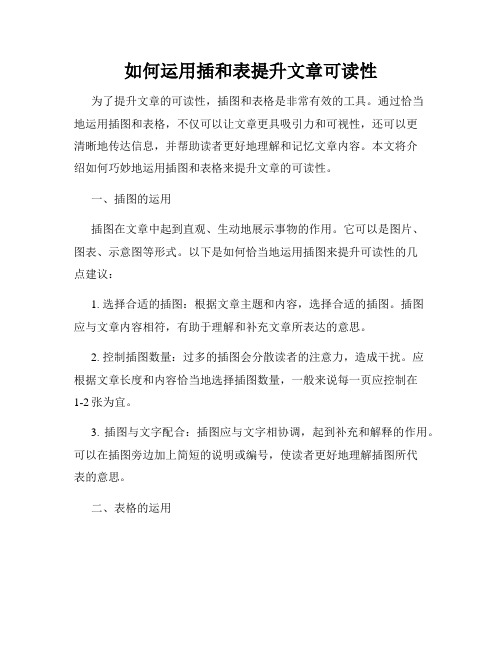 如何运用插和表提升文章可读性

为了提升文章的可读性，插图和表格是非常有效的工具。通过恰当地运用插图和表格，不仅可以让文章更具吸引力和可视性，还可以更清晰地传达信息，并帮助读者更好地理解和记忆文章内容。本文将介绍如何巧妙地运用插图和表格来提升文章的可读性。

一、插图的运用

插图在文章中起到直观、生动地展示事物的作用。它可以是图片、图表、示意图等形式。以下是如何恰当地运用插图来提升可读性的几点建议：

1. 选择合适的插图：根据文章主题和内容，选择合适的插图。插图应与文章内容相符，有助于理解和补充文章所表达的意思。

2. 控制插图数量：过多的插图会分散读者的注意力，造成干扰。应根据文章长度和内容恰当地选择插图数量，一般来说每一页应控制在1-2 张为宜。

3. 插图与文字配合：插图应与文字相协调，起到补充和解释的作用。可以在插图旁边加上简短的说明或编号，使读者更好地理解插图所代表的意思。

二、表格的运用